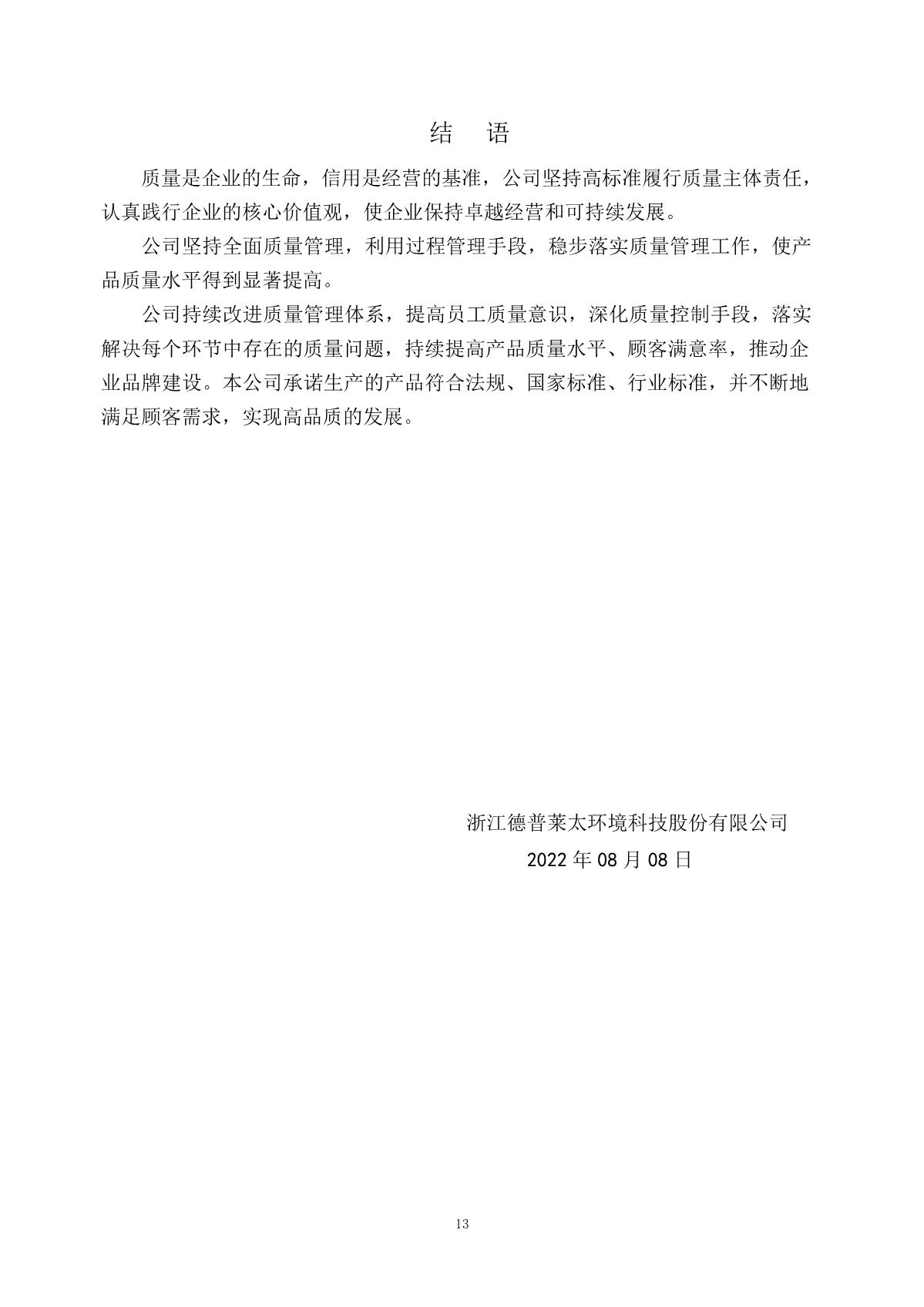 结　语

质量是企业的生命，信用是经营的基准，公司坚持高标准履行质量主体责任，认真践行企业的核心价值观，使企业保持卓越经营和可持续发展。

公司坚持全面质量管理，利用过程管理手段，稳步落实质量管理工作，使产品质量水平得到显著提高。

公司持续改进质量管理体系，提高员工质量意识，深化质量控制手段，落实解决每个环节中存在的质量问题，持续提高产品质量水平、顾客满意率，推动企业品牌建设。本公司承诺生产的产品符合法规、国家标准、行业标准，并不断地满足顾客需求，实现高品质的发展。

浙江德普莱太环境科技股份有限公司

2022 年 08 月 08 日

13